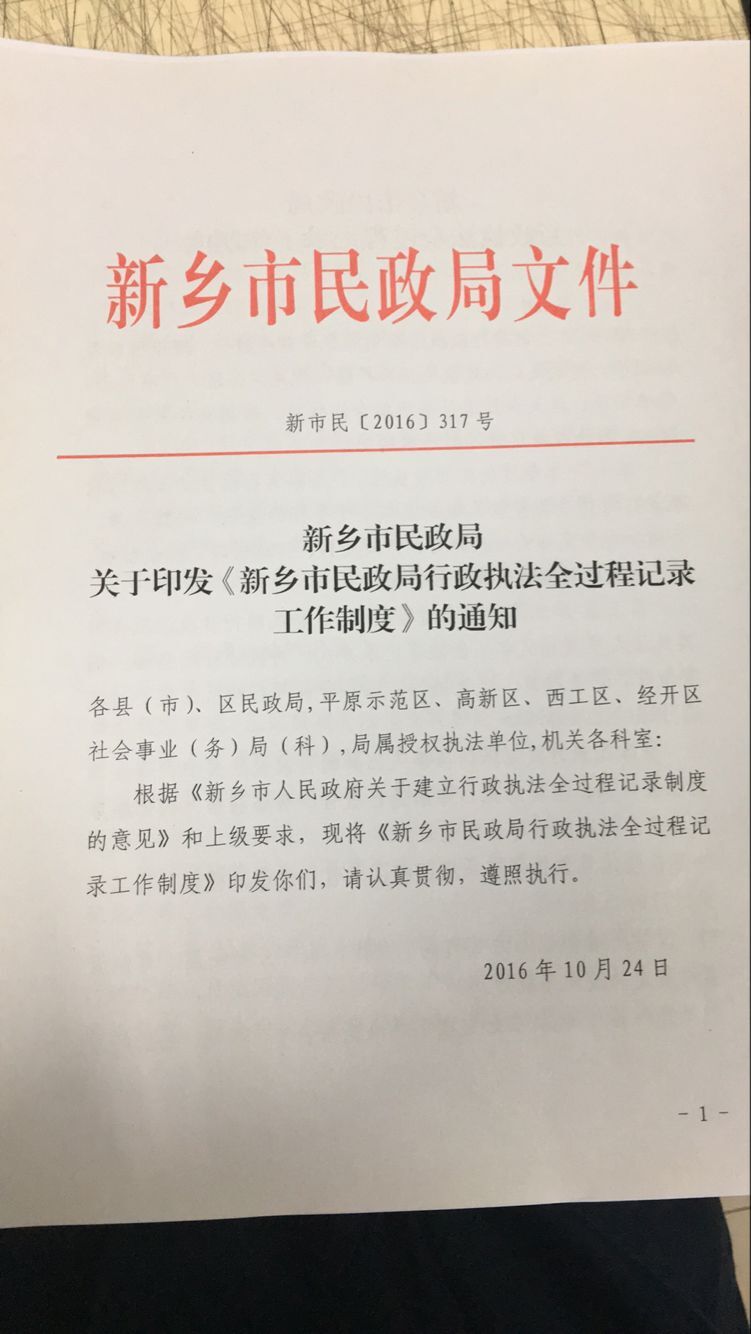 新乡市民政局文件

新市民〔2016〕317号

新乡市民政局
关于印发《新乡市民政局行政执法全过程记录工作制度》的通知

各县（市）、区民政局，平原示范区、高新区、西工区、经开区社会事业（务）局（科），局属授权执法单位，机关各科室：

根据《新乡市人民政府关于建立行政执法全过程记录制度的意见》和上级要求，现将《新乡市民政局行政执法全过程记录工作制度》印发你们，请认真贯彻，遵照执行。

2016年10月24日

－1－